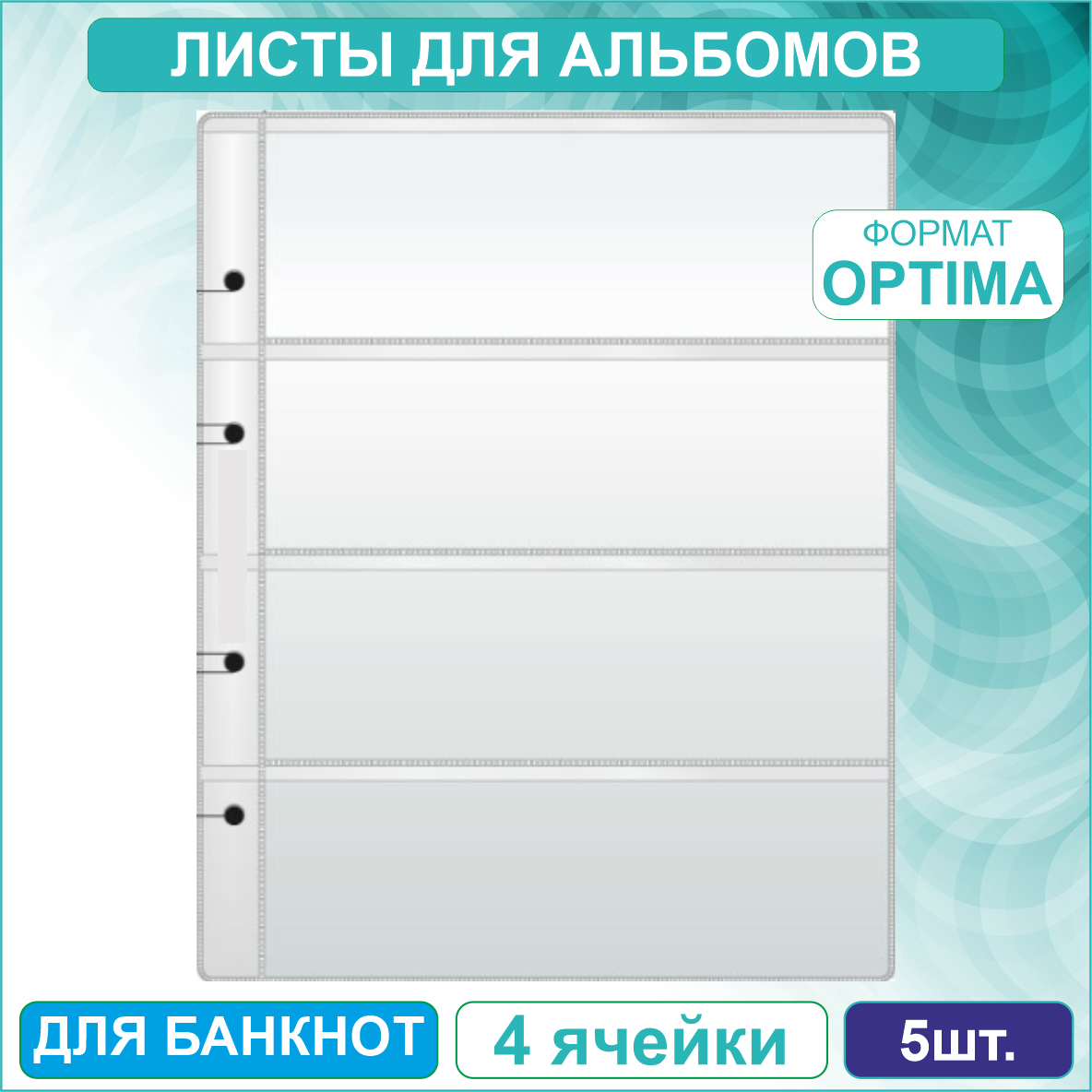 ЛИСТЫ ДЛЯ АЛЬБОМОВ

ФОРМАТ
OPTIMA

ДЛЯ БАНКНОТ

4 ячейки

5шт.